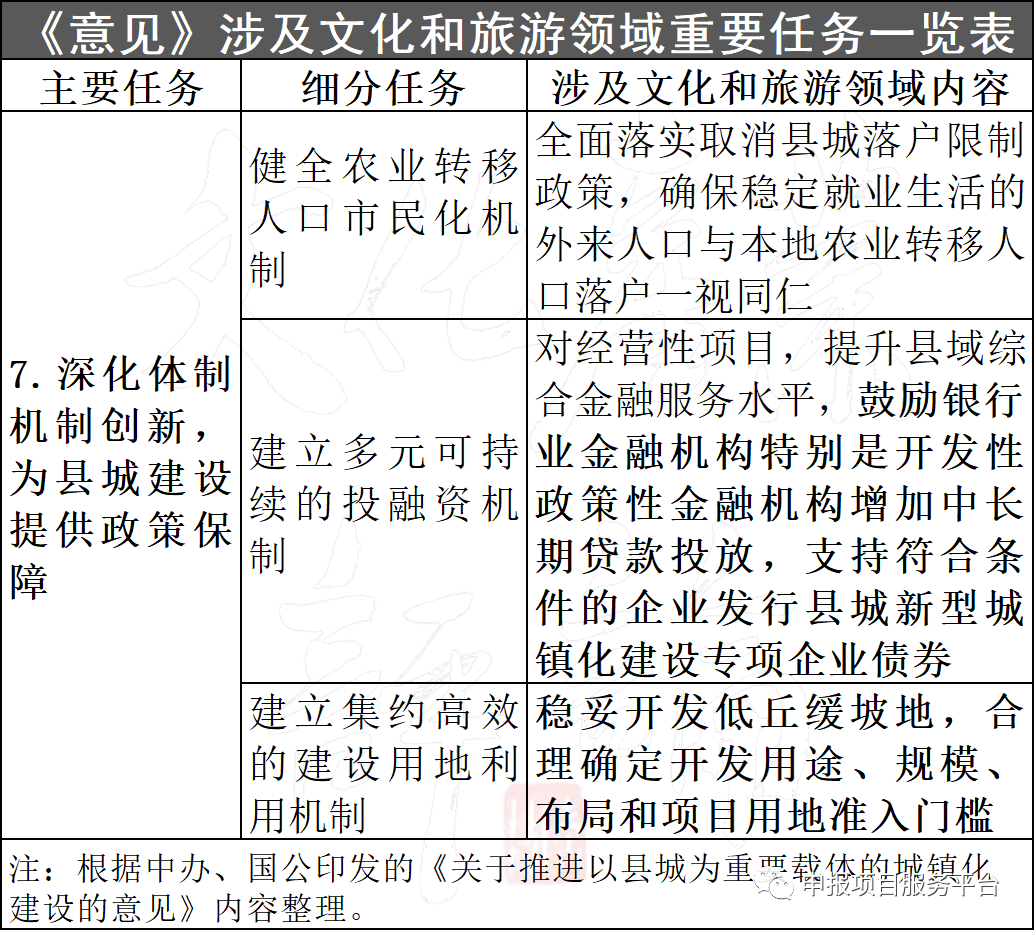 《意见》涉及文化和旅游领域重要任务一览表

| 主要任务 | 细分任务 | 涉及文化和旅游领域内容 |
|---|---|---|
| 7. 深化体制机制创新，为县城建设提供政策保障 | 健全农业转移人口市民化机制 | 全面落实取消县城落户限制政策，确保稳定就业生活的外来人口与本地农业转移人口落户一视同仁 |
| | 建立多元可持续的投融资机制 | 对经营性项目，提升县域综合金融服务水平，鼓励银行业金融机构特别是开发性政策性金融机构增加中长期贷款投放，支持符合条件的企业发行县城新型城镇化建设专项企业债券 |
| | 建立集约高效的建设用地利用机制 | 稳妥开发低丘缓坡地，合理确定开发用途、规模、布局和项目用地准入门槛 |

注：根据中办、国公印发的《关于推进以县城为重要载体的城镇化建设的意见》内容整理。

申报项目服务平台